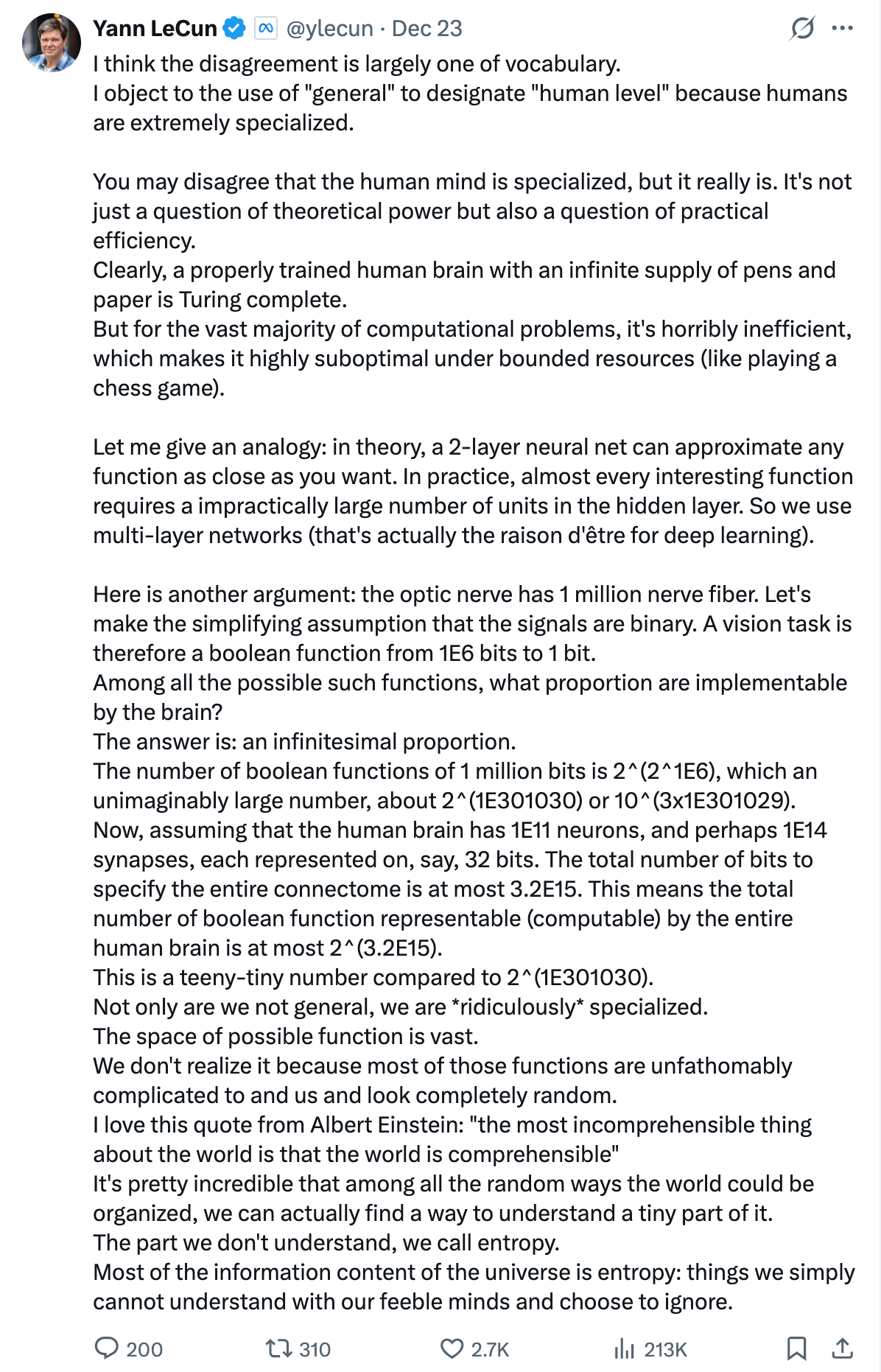 Yann LeCun @ylecun · Dec 23
I think the disagreement is largely one of vocabulary.
I object to the use of "general" to designate "human level" because humans are extremely specialized.

You may disagree that the human mind is specialized, but it really is. It's not just a question of theoretical power but also a question of practical efficiency.
Clearly, a properly trained human brain with an infinite supply of pens and paper is Turing complete.
But for the vast majority of computational problems, it's horribly inefficient, which makes it highly suboptimal under bounded resources (like playing a chess game).

Let me give an analogy: in theory, a 2-layer neural net can approximate any function as close as you want. In practice, almost every interesting function requires a impractically large number of units in the hidden layer. So we use multi-layer networks (that's actually the raison d'être for deep learning).

Here is another argument: the optic nerve has 1 million nerve fiber. Let's make the simplifying assumption that the signals are binary. A vision task is therefore a boolean function from 1E6 bits to 1 bit.
Among all the possible such functions, what proportion are implementable by the brain?
The answer is: an infinitesimal proportion.
The number of boolean functions of 1 million bits is 2^(2^1E6), which an unimaginably large number, about 2^(1E301030) or 10^(3x1E301029).
Now, assuming that the human brain has 1E11 neurons, and perhaps 1E14 synapses, each represented on, say, 32 bits. The total number of bits to specify the entire connectome is at most 3.2E15. This means the total number of boolean function representable (computable) by the entire human brain is at most 2^(3.2E15).
This is a teeny-tiny number compared to 2^(1E301030).
Not only are we not general, we are *ridiculously* specialized.
The space of possible function is vast.
We don't realize it because most of those functions are unfathomably complicated to and us and look completely random.
I love this quote from Albert Einstein: "the most incomprehensible thing about the world is that the world is comprehensible"
It's pretty incredible that among all the random ways the world could be organized, we can actually find a way to understand a tiny part of it.
The part we don't understand, we call entropy.
Most of the information content of the universe is entropy: things we simply cannot understand with our feeble minds and choose to ignore.

200 310 2.7K 213K